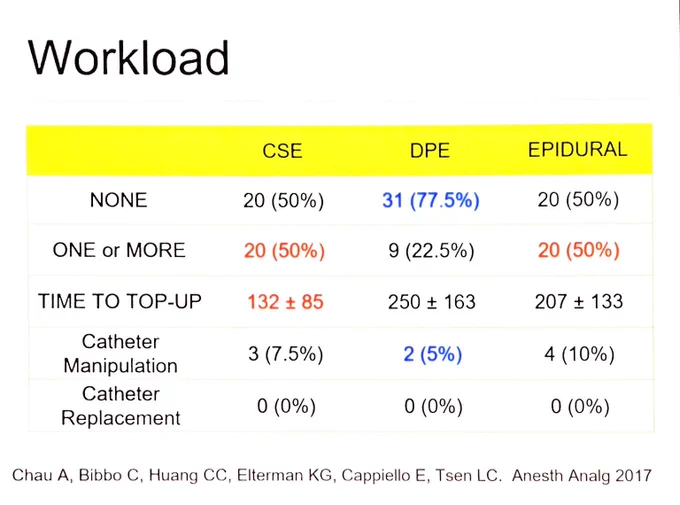 Workload

| | CSE | DPE | EPIDURAL |
|---|---|---|---|
| NONE | 20 (50%) | 31 (77.5%) | 20 (50%) |
| ONE or MORE | 20 (50%) | 9 (22.5%) | 20 (50%) |
| TIME TO TOP-UP | 132 ± 85 | 250 ± 163 | 207 ± 133 |
| Catheter Manipulation | 3 (7.5%) | 2 (5%) | 4 (10%) |
| Catheter Replacement | 0 (0%) | 0 (0%) | 0 (0%) |

Chau A, Bibbo C, Huang CC, Elterman KG, Cappiello E, Tsen LC. Anesth Analg 2017